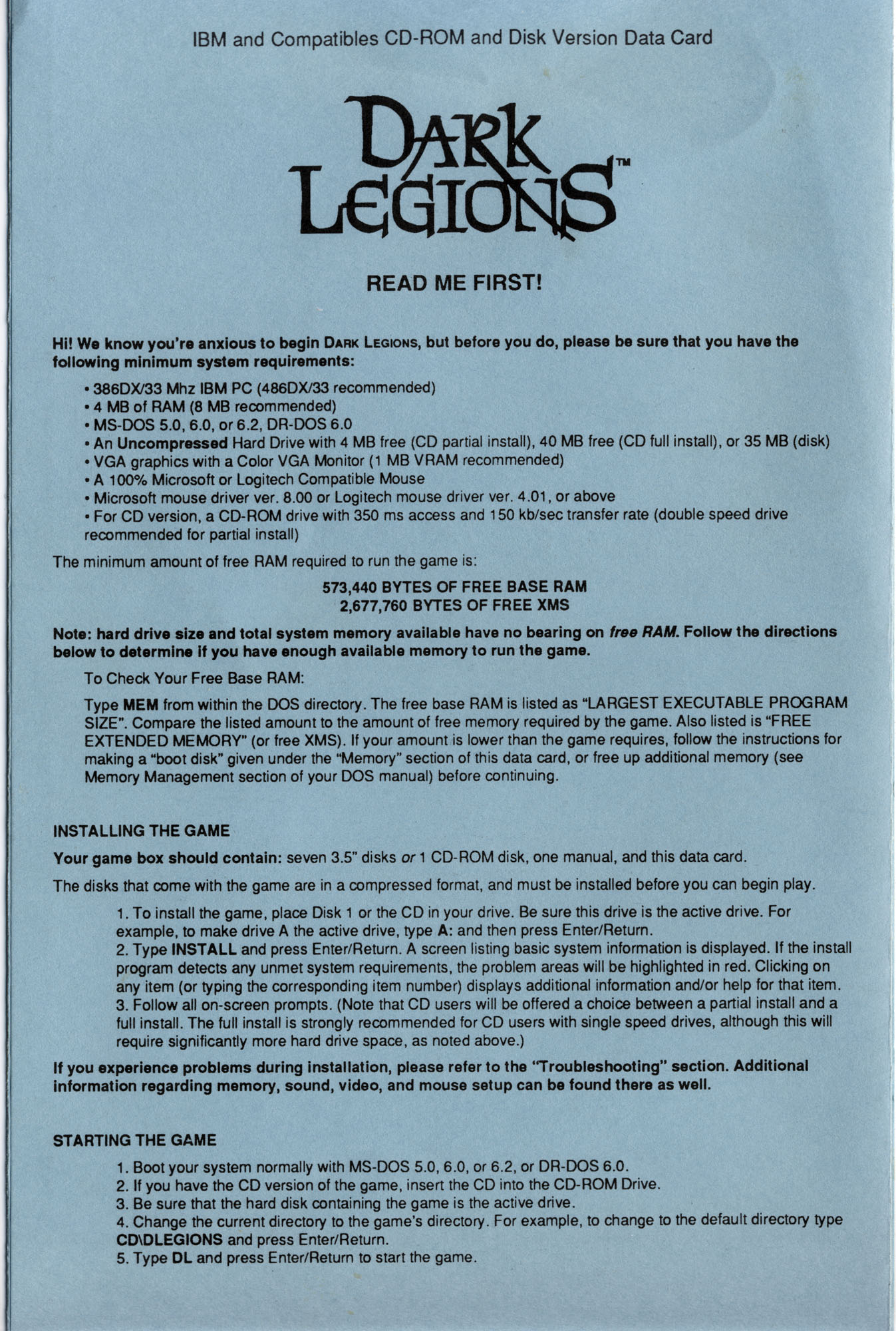 IBM and Compatibles CD-ROM and Disk Version Data Card

DARK LEGIONS™

READ ME FIRST!

Hi! We know you're anxious to begin DARK LEGIONS, but before you do, please be sure that you have the following minimum system requirements:

• 386DX/33 Mhz IBM PC (486DX/33 recommended)
• 4 MB of RAM (8 MB recommended)
• MS-DOS 5.0, 6.0, or 6.2, DR-DOS 6.0
• An Uncompressed Hard Drive with 4 MB free (CD partial install), 40 MB free (CD full install), or 35 MB (disk)
• VGA graphics with a Color VGA Monitor (1 MB VRAM recommended)
• A 100% Microsoft or Logitech Compatible Mouse
• Microsoft mouse driver ver. 8.00 or Logitech mouse driver ver. 4.01, or above
• For CD version, a CD-ROM drive with 350 ms access and 150 kb/sec transfer rate (double speed drive recommended for partial install)

The minimum amount of free RAM required to run the game is:

573,440 BYTES OF FREE BASE RAM
2,677,760 BYTES OF FREE XMS

Note: hard drive size and total system memory available have no bearing on free RAM. Follow the directions below to determine if you have enough available memory to run the game.

To Check Your Free Base RAM:

Type MEM from within the DOS directory. The free base RAM is listed as "LARGEST EXECUTABLE PROGRAM SIZE". Compare the listed amount to the amount of free memory required by the game. Also listed is "FREE EXTENDED MEMORY" (or free XMS). If your amount is lower than the game requires, follow the instructions for making a "boot disk" given under the "Memory" section of this data card, or free up additional memory (see Memory Management section of your DOS manual) before continuing.

INSTALLING THE GAME

Your game box should contain: seven 3.5" disks or 1 CD-ROM disk, one manual, and this data card.

The disks that come with the game are in a compressed format, and must be installed before you can begin play.

1. To install the game, place Disk 1 or the CD in your drive. Be sure this drive is the active drive. For example, to make drive A the active drive, type A: and then press Enter/Return.
2. Type INSTALL and press Enter/Return. A screen listing basic system information is displayed. If the install program detects any unmet system requirements, the problem areas will be highlighted in red. Clicking on any item (or typing the corresponding item number) displays additional information and/or help for that item.
3. Follow all on-screen prompts. (Note that CD users will be offered a choice between a partial install and a full install. The full install is strongly recommended for CD users with single speed drives, although this will require significantly more hard drive space, as noted above.)

If you experience problems during installation, please refer to the "Troubleshooting" section. Additional information regarding memory, sound, video, and mouse setup can be found there as well.

STARTING THE GAME

1. Boot your system normally with MS-DOS 5.0, 6.0, or 6.2, or DR-DOS 6.0.
2. If you have the CD version of the game, insert the CD into the CD-ROM Drive.
3. Be sure that the hard disk containing the game is the active drive.
4. Change the current directory to the game's directory. For example, to change to the default directory type CD\DLEGIONS and press Enter/Return.
5. Type DL and press Enter/Return to start the game.